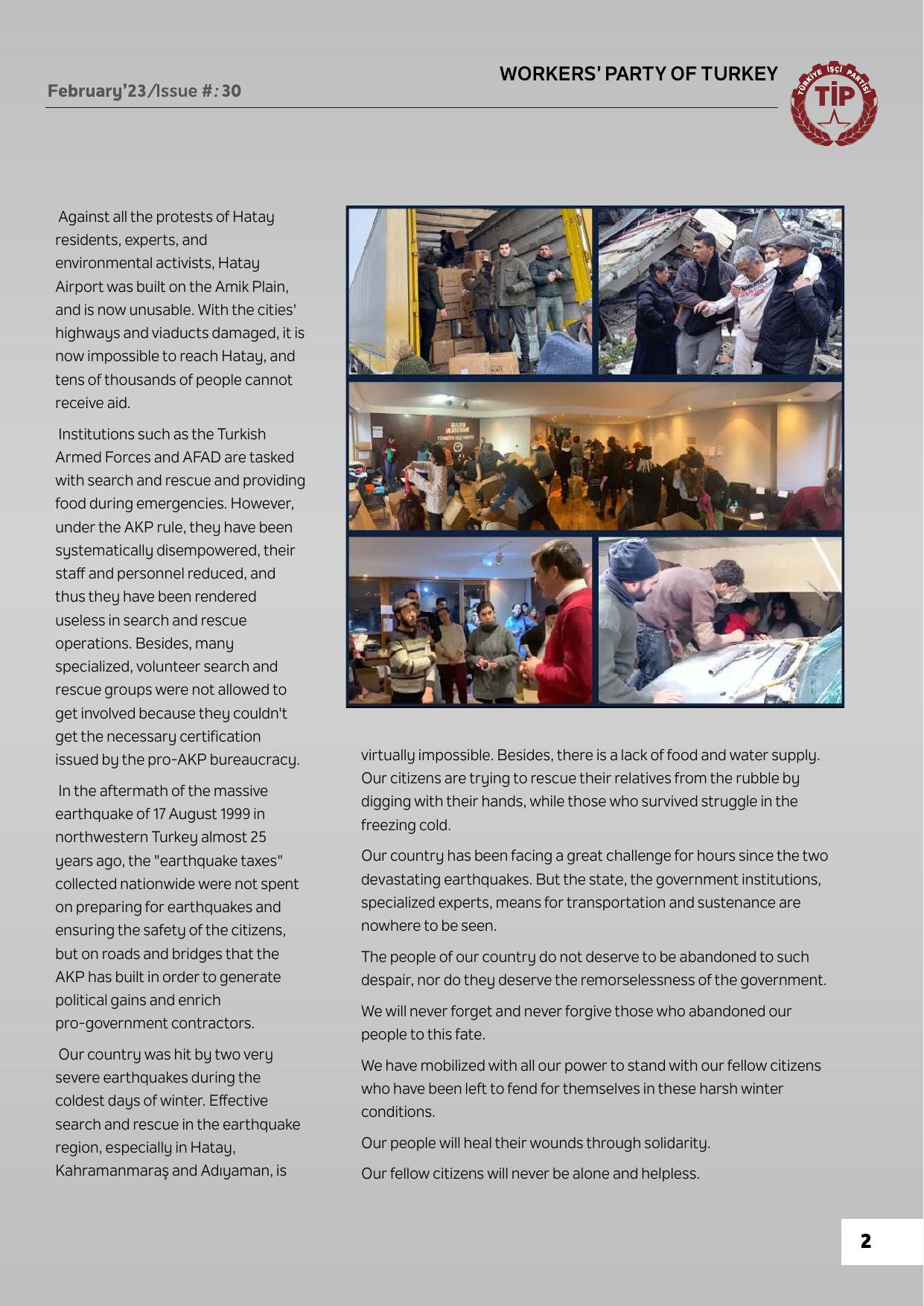 February'23/Issue #: 30

WORKERS' PARTY OF TURKEY

TÜRKİYE İŞÇİ PARTİSİ TİP

Against all the protests of Hatay residents, experts, and environmental activists, Hatay Airport was built on the Amik Plain, and is now unusable. With the cities' highways and viaducts damaged, it is now impossible to reach Hatay, and tens of thousands of people cannot receive aid.

Institutions such as the Turkish Armed Forces and AFAD are tasked with search and rescue and providing food during emergencies. However, under the AKP rule, they have been systematically disempowered, their staff and personnel reduced, and thus they have been rendered useless in search and rescue operations. Besides, many specialized, volunteer search and rescue groups were not allowed to get involved because they couldn't get the necessary certification issued by the pro-AKP bureaucracy.

In the aftermath of the massive earthquake of 17 August 1999 in northwestern Turkey almost 25 years ago, the "earthquake taxes" collected nationwide were not spent on preparing for earthquakes and ensuring the safety of the citizens, but on roads and bridges that the AKP has built in order to generate political gains and enrich pro-government contractors.

Our country was hit by two very severe earthquakes during the coldest days of winter. Effective search and rescue in the earthquake region, especially in Hatay, Kahramanmaraş and Adıyaman, is virtually impossible. Besides, there is a lack of food and water supply. Our citizens are trying to rescue their relatives from the rubble by digging with their hands, while those who survived struggle in the freezing cold.

Our country has been facing a great challenge for hours since the two devastating earthquakes. But the state, the government institutions, specialized experts, means for transportation and sustenance are nowhere to be seen.

The people of our country do not deserve to be abandoned to such despair, nor do they deserve the remorselessness of the government.

We will never forget and never forgive those who abandoned our people to this fate.

We have mobilized with all our power to stand with our fellow citizens who have been left to fend for themselves in these harsh winter conditions.

Our people will heal their wounds through solidarity.

Our fellow citizens will never be alone and helpless.

2